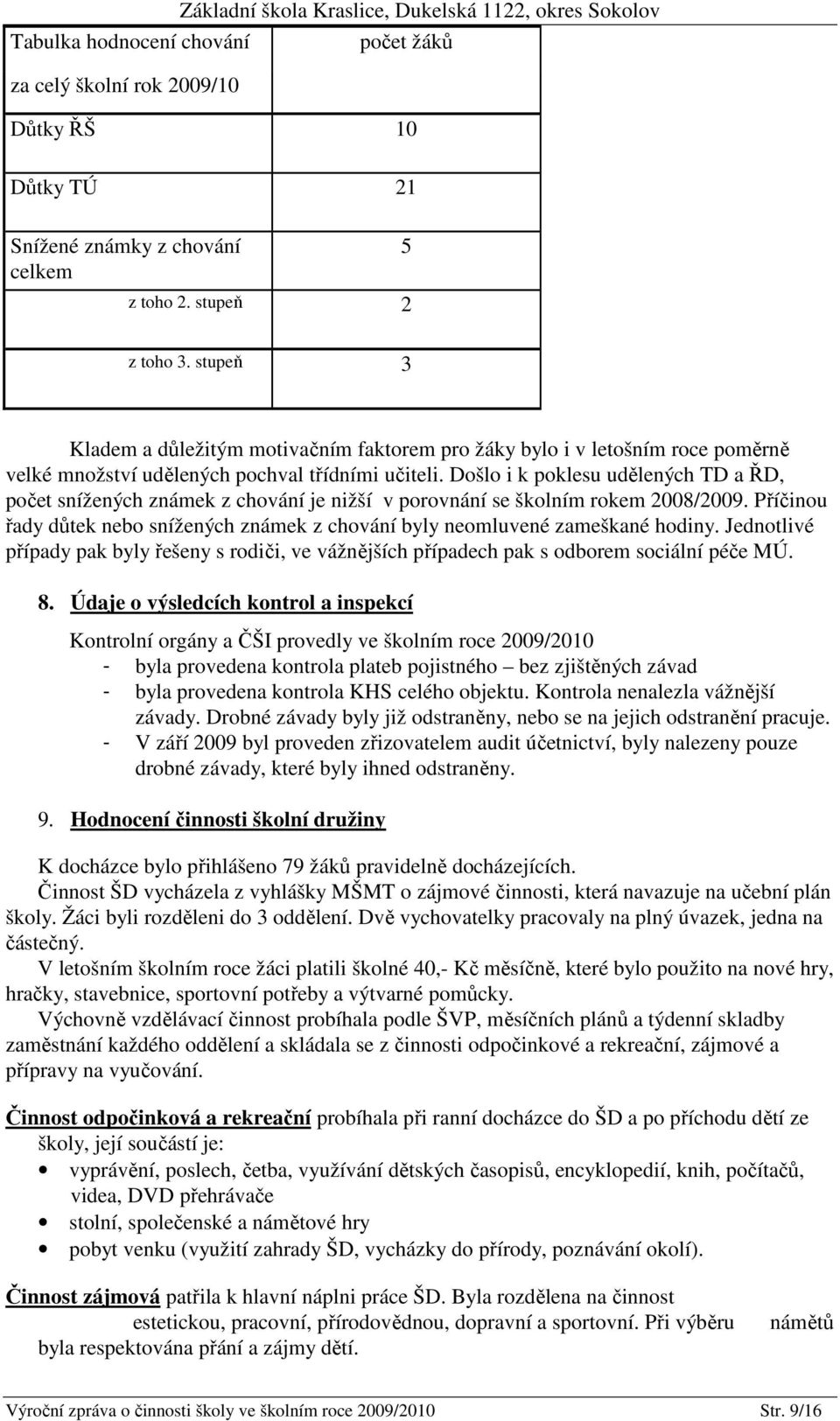 Základní škola Kraslice, Dukelská 1122, okres Sokolov

| Tabulka hodnocení chování za celý školní rok 2009/10 | počet žáků |
|---|---|
| Důtky ŘŠ | 10 |
| Důtky TÚ | 21 |
| Snížené známky z chování celkem | 5 |
| z toho 2. stupeň | 2 |
| z toho 3. stupeň | 3 |

Kladem a důležitým motivačním faktorem pro žáky bylo i v letošním roce poměrně velké množství udělených pochval třídními učiteli. Došlo i k poklesu udělených TD a ŘD, počet snížených známek z chování je nižší v porovnání se školním rokem 2008/2009. Příčinou řady důtek nebo snížených známek z chování byly neomluvené zameškané hodiny. Jednotlivé případy pak byly řešeny s rodiči, ve vážnějších případech pak s odborem sociální péče MÚ.

8. Údaje o výsledcích kontrol a inspekcí

Kontrolní orgány a ČŠI provedly ve školním roce 2009/2010
- byla provedena kontrola plateb pojistného – bez zjištěných závad
- byla provedena kontrola KHS celého objektu. Kontrola nenalezla vážnější závady. Drobné závady byly již odstraněny, nebo se na jejich odstranění pracuje.
- V září 2009 byl proveden zřizovatelem audit účetnictví, byly nalezeny pouze drobné závady, které byly ihned odstraněny.

9. Hodnocení činnosti školní družiny

K docházce bylo přihlášeno 79 žáků pravidelně docházejících.
Činnost ŠD vycházela z vyhlášky MŠMT o zájmové činnosti, která navazuje na učební plán školy. Žáci byli rozděleni do 3 oddělení. Dvě vychovatelky pracovaly na plný úvazek, jedna na částečný.
V letošním školním roce žáci platili školné 40,- Kč měsíčně, které bylo použito na nové hry, hračky, stavebnice, sportovní potřeby a výtvarné pomůcky.
Výchovně vzdělávací činnost probíhala podle ŠVP, měsíčních plánů a týdenní skladby zaměstnání každého oddělení a skládala se z činnosti odpočinkové a rekreační, zájmové a přípravy na vyučování.

Činnost odpočinková a rekreační probíhala při ranní docházce do ŠD a po příchodu dětí ze školy, její součástí je:
• vyprávění, poslech, četba, využívání dětských časopisů, encyklopedií, knih, počítačů, videa, DVD přehrávače
• stolní, společenské a námětové hry
• pobyt venku (využití zahrady ŠD, vycházky do přírody, poznávání okolí).

Činnost zájmová patřila k hlavní náplni práce ŠD. Byla rozdělena na činnost estetickou, pracovní, přírodovědnou, dopravní a sportovní. Při výběru námětů byla respektována přání a zájmy dětí.

Výroční zpráva o činnosti školy ve školním roce 2009/2010 Str. 9/16